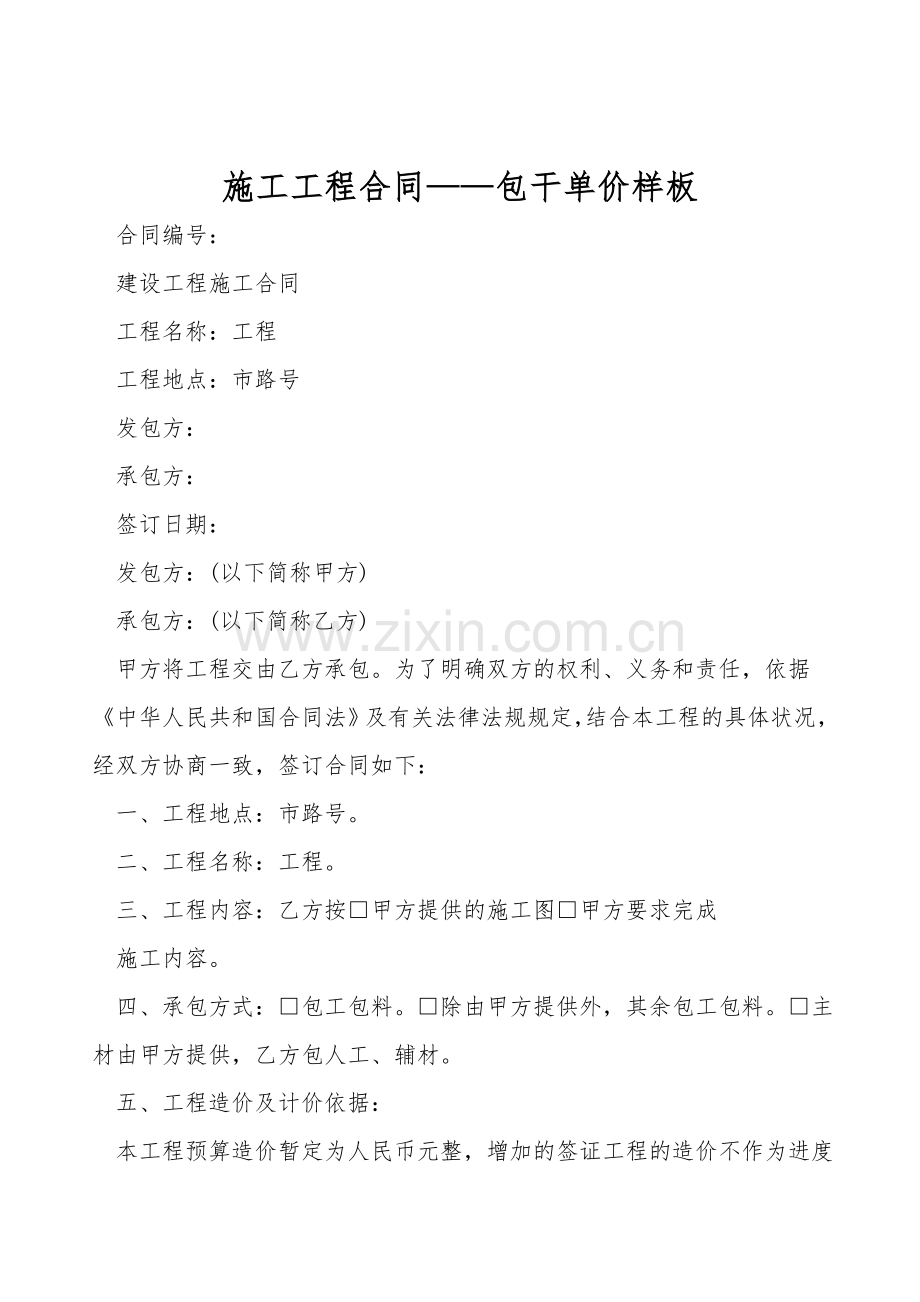 施工工程合同——包干单价样板

合同编号：

建设工程施工合同

工程名称：工程

工程地点：市路号

发包方：

承包方：

签订日期：

发包方：(以下简称甲方)

承包方：(以下简称乙方)

www.zixin.com.cn

甲方将工程交由乙方承包。为了明确双方的权利、义务和责任，依据《中华人民共和国合同法》及有关法律法规规定，结合本工程的具体状况，经双方协商一致，签订合同如下：

一、工程地点：市路号。

二、工程名称：工程。

三、工程内容：乙方按□甲方提供的施工图□甲方要求完成

施工内容。

四、承包方式：□包工包料。□除由甲方提供外，其余包工包料。□主材由甲方提供，乙方包人工、辅材。

五、工程造价及计价依据：

本工程预算造价暂定为人民币元整，增加的签证工程的造价不作为进度